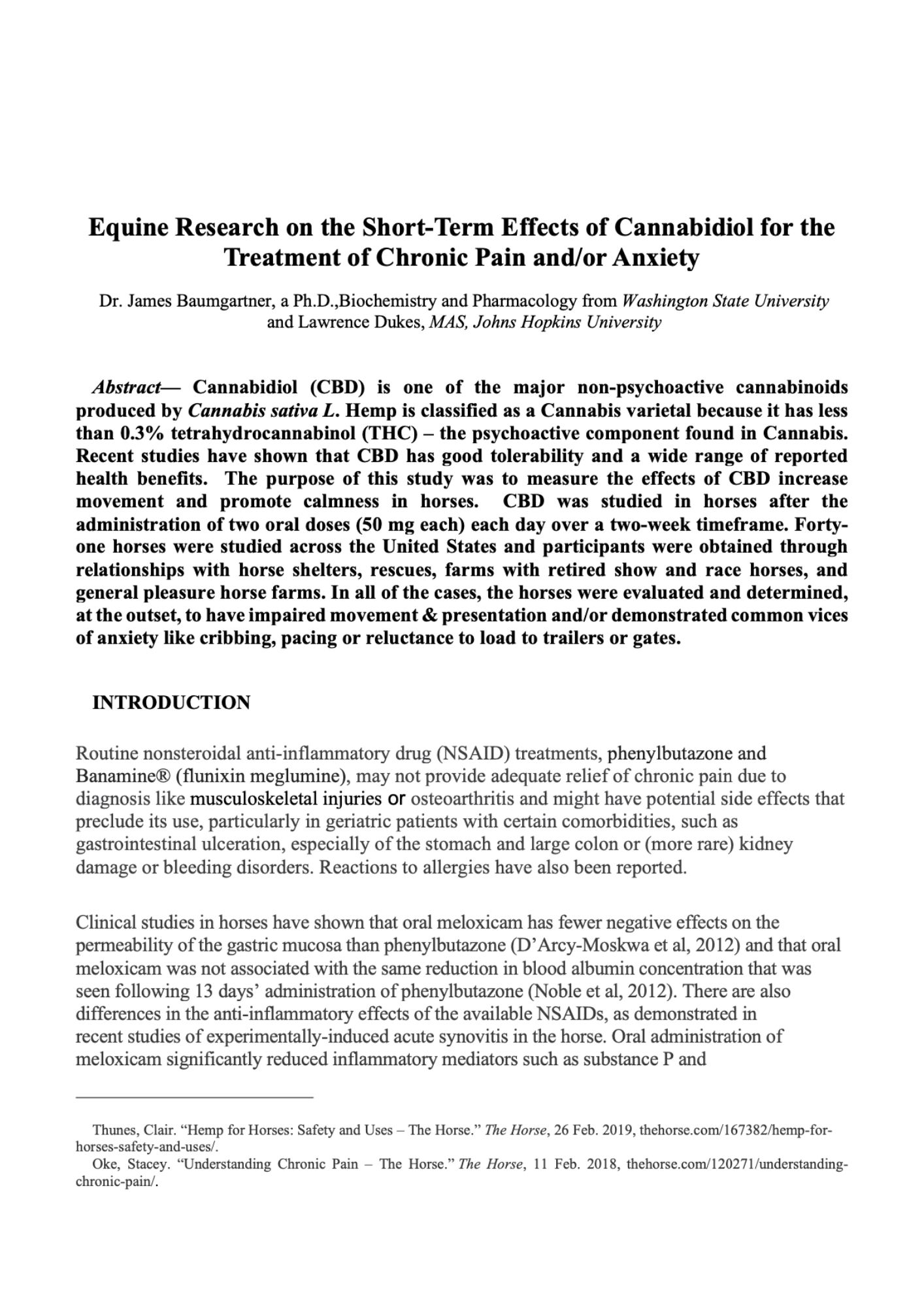 Equine Research on the Short-Term Effects of Cannabidiol for the Treatment of Chronic Pain and/or Anxiety

Dr. James Baumgartner, a Ph.D.,Biochemistry and Pharmacology from Washington State University and Lawrence Dukes, MAS, Johns Hopkins University

Abstract— Cannabidiol (CBD) is one of the major non-psychoactive cannabinoids produced by Cannabis sativa L. Hemp is classified as a Cannabis varietal because it has less than 0.3% tetrahydrocannabinol (THC) – the psychoactive component found in Cannabis. Recent studies have shown that CBD has good tolerability and a wide range of reported health benefits. The purpose of this study was to measure the effects of CBD increase movement and promote calmness in horses. CBD was studied in horses after the administration of two oral doses (50 mg each) each day over a two-week timeframe. Forty-one horses were studied across the United States and participants were obtained through relationships with horse shelters, rescues, farms with retired show and race horses, and general pleasure horse farms. In all of the cases, the horses were evaluated and determined, at the outset, to have impaired movement & presentation and/or demonstrated common vices of anxiety like cribbing, pacing or reluctance to load to trailers or gates.

INTRODUCTION

Routine nonsteroidal anti-inflammatory drug (NSAID) treatments, phenylbutazone and Banamine® (flunixin meglumine), may not provide adequate relief of chronic pain due to diagnosis like musculoskeletal injuries or osteoarthritis and might have potential side effects that preclude its use, particularly in geriatric patients with certain comorbidities, such as gastrointestinal ulceration, especially of the stomach and large colon or (more rare) kidney damage or bleeding disorders. Reactions to allergies have also been reported.

Clinical studies in horses have shown that oral meloxicam has fewer negative effects on the permeability of the gastric mucosa than phenylbutazone (D'Arcy-Moskwa et al, 2012) and that oral meloxicam was not associated with the same reduction in blood albumin concentration that was seen following 13 days' administration of phenylbutazone (Noble et al, 2012). There are also differences in the anti-inflammatory effects of the available NSAIDs, as demonstrated in recent studies of experimentally-induced acute synovitis in the horse. Oral administration of meloxicam significantly reduced inflammatory mediators such as substance P and

Thunes, Clair. "Hemp for Horses: Safety and Uses – The Horse." The Horse, 26 Feb. 2019, thehorse.com/167382/hemp-for-horses-safety-and-uses/.
Oke, Stacey. "Understanding Chronic Pain – The Horse." The Horse, 11 Feb. 2018, thehorse.com/120271/understanding-chronic-pain/.